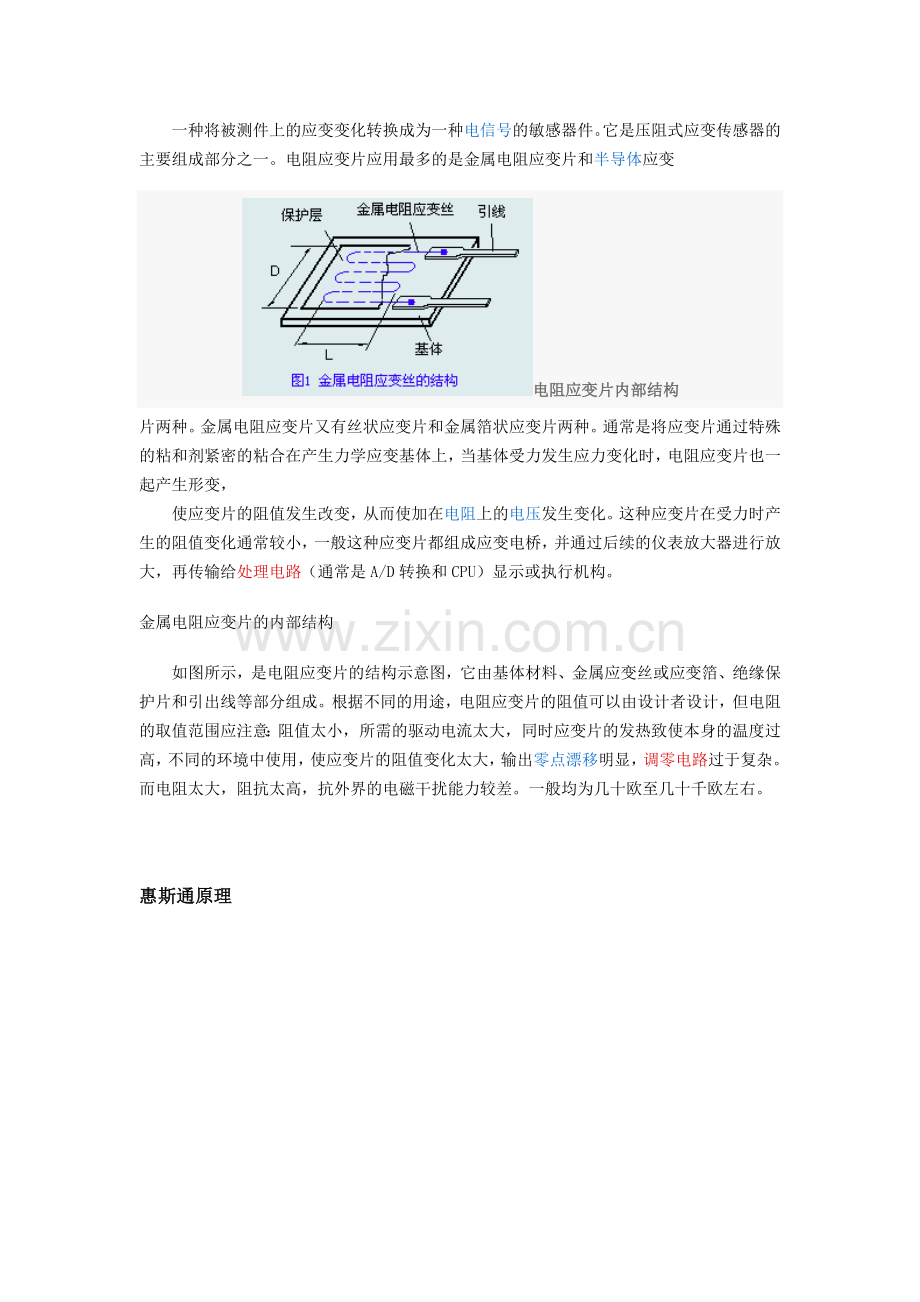 一种将被测件上的应变变化转换成为一种电信号的敏感器件。它是压阻式应变传感器的主要组成部分之一。电阻应变片应用最多的是金属电阻应变片和半导体应变

保护层
金属电阻应变丝
引线
D
L
基体
图1 金属电阻应变丝的结构
电阻应变片内部结构

片两种。金属电阻应变片又有丝状应变片和金属箔状应变片两种。通常是将应变片通过特殊的粘和剂紧密的粘合在产生力学应变基体上，当基体受力发生应力变化时，电阻应变片也一起产生形变，

使应变片的阻值发生改变，从而使加在电阻上的电压发生变化。这种应变片在受力时产生的阻值变化通常较小，一般这种应变片都组成应变电桥，并通过后续的仪表放大器进行放大，再传输给处理电路（通常是A/D转换和CPU）显示或执行机构。

金属电阻应变片的内部结构

www.zixin.com.cn

如图所示，是电阻应变片的结构示意图，它由基体材料、金属应变丝或应变箔、绝缘保护片和引出线等部分组成。根据不同的用途，电阻应变片的阻值可以由设计者设计，但电阻的取值范围应注意：阻值太小，所需的驱动电流太大，同时应变片的发热致使本身的温度过高，不同的环境中使用，使应变片的阻值变化太大，输出零点漂移明显，调零电路过于复杂。而电阻太大，阻抗太高，抗外界的电磁干扰能力较差。一般均为几十欧至几十千欧左右。

惠斯通原理